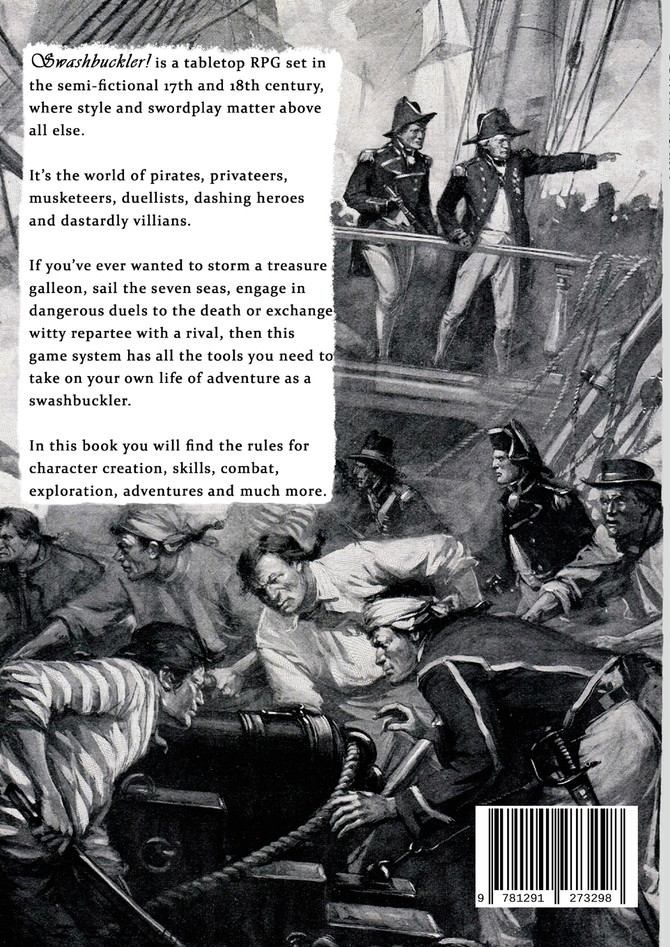 Swashbuckler! is a tabletop RPG set in the semi-fictional 17th and 18th century, where style and swordplay matter above all else.

It's the world of pirates, privateers, musketeers, duellists, dashing heroes and dastardly villians.

If you've ever wanted to storm a treasure galleon, sail the seven seas, engage in dangerous duels to the death or exchange witty repartee with a rival, then this game system has all the tools you need to take on your own life of adventure as a swashbuckler.

In this book you will find the rules for character creation, skills, combat, exploration, adventures and much more.

9 781291 273298